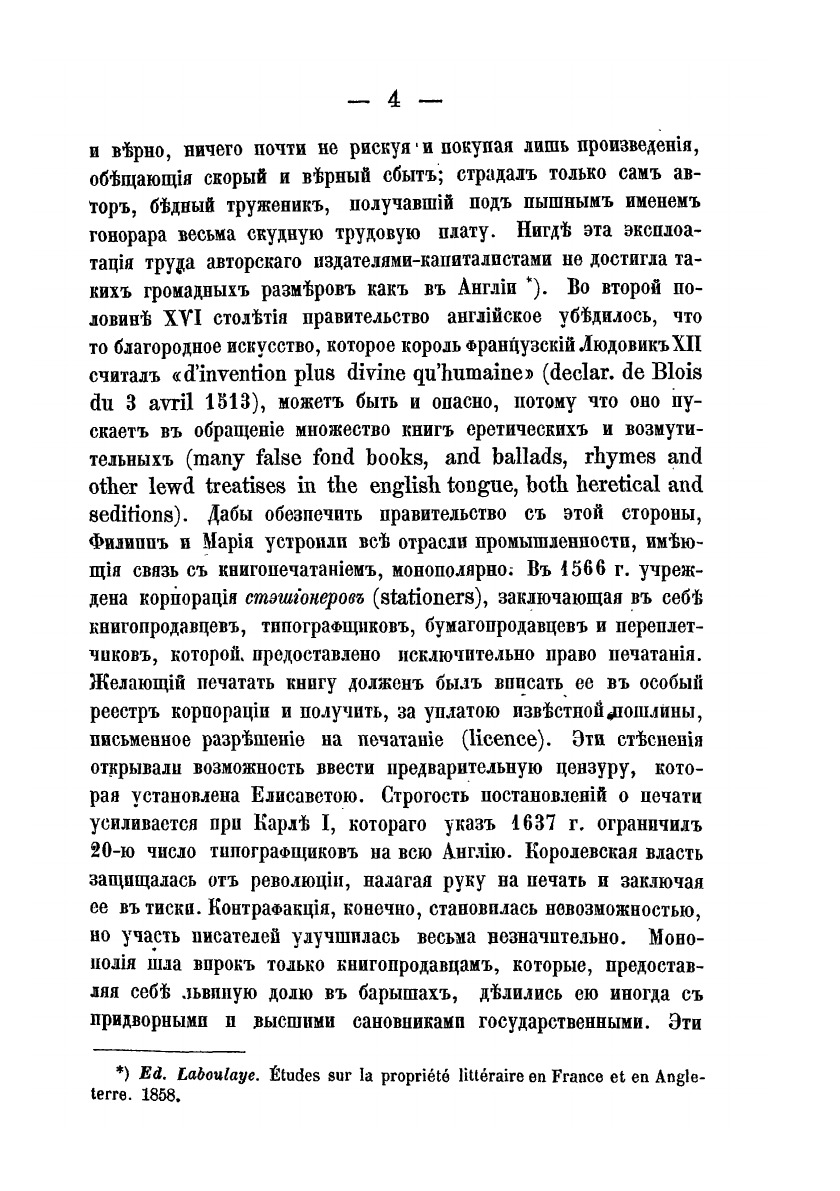 — 4 —

и вѣрно, ничего почти не рискуя и покупая лишь произведенія, обѣщающія скорый и вѣрный сбытъ; страдалъ только самъ авторъ, бѣдный труженикъ, получавшій подъ пышнымъ именемъ гонорара весьма скудную трудовую плату. Нигдѣ эта эксплоатація труда авторскаго издателями-капиталистами не достигла такихъ громадныхъ размѣровъ какъ въ Англіи *). Во второй половинѣ XVI столѣтія правительство англійское убѣдилось, что то благородное искусство, которое король французскій Людовикъ XII считалъ «d'invention plus divine qu'humaine» (declar. de Blois du 3 avril 1513), можетъ быть и опасно, потому что оно пускаетъ въ обращеніе множество книгъ еретическихъ и возмутительныхъ (many false fond books, and ballads, rhymes and other lewd treatises in the english tongue, both heretical and seditions). Дабы обезпечить правительство съ этой стороны, Филиппъ и Марія устроили всѣ отрасли промышленности, имѣющія связь съ книгопечатаніемъ, монополярно. Въ 1566 г. учреждена корпорація стэшіонеровъ (stationers), заключающая въ себѣ книгопродавцевъ, типографщиковъ, бумагопродавцевъ и переплетчиковъ, которой предоставлено исключительно право печатанія. Желающій печатать книгу долженъ былъ вписать ее въ особый реестръ корпораціи и получить, за уплатою извѣстной пошлины, письменное разрѣшеніе на печатаніе (licence). Эти стѣсненія открывали возможность ввести предварительную цензуру, которая установлена Елисаветою. Строгость постановленій о печати усиливается при Карлѣ I, котораго указъ 1637 г. ограничилъ 20-ю число типографщиковъ на всю Англію. Королевская власть защищалась отъ революціи, налагая руку на печать и заключая ее въ тиски. Контрафакція, конечно, становилась невозможностью, но участь писателей улучшилась весьма незначительно. Монополія шла впрокъ только книгопродавцамъ, которые, предоставляя себѣ львиную долю въ барышахъ, дѣлились ею иногда съ придворными и высшими сановниками государственными. Эти

*) Ed. Laboulaye. Études sur la propriété littéraire en France et en Angleterre. 1858.